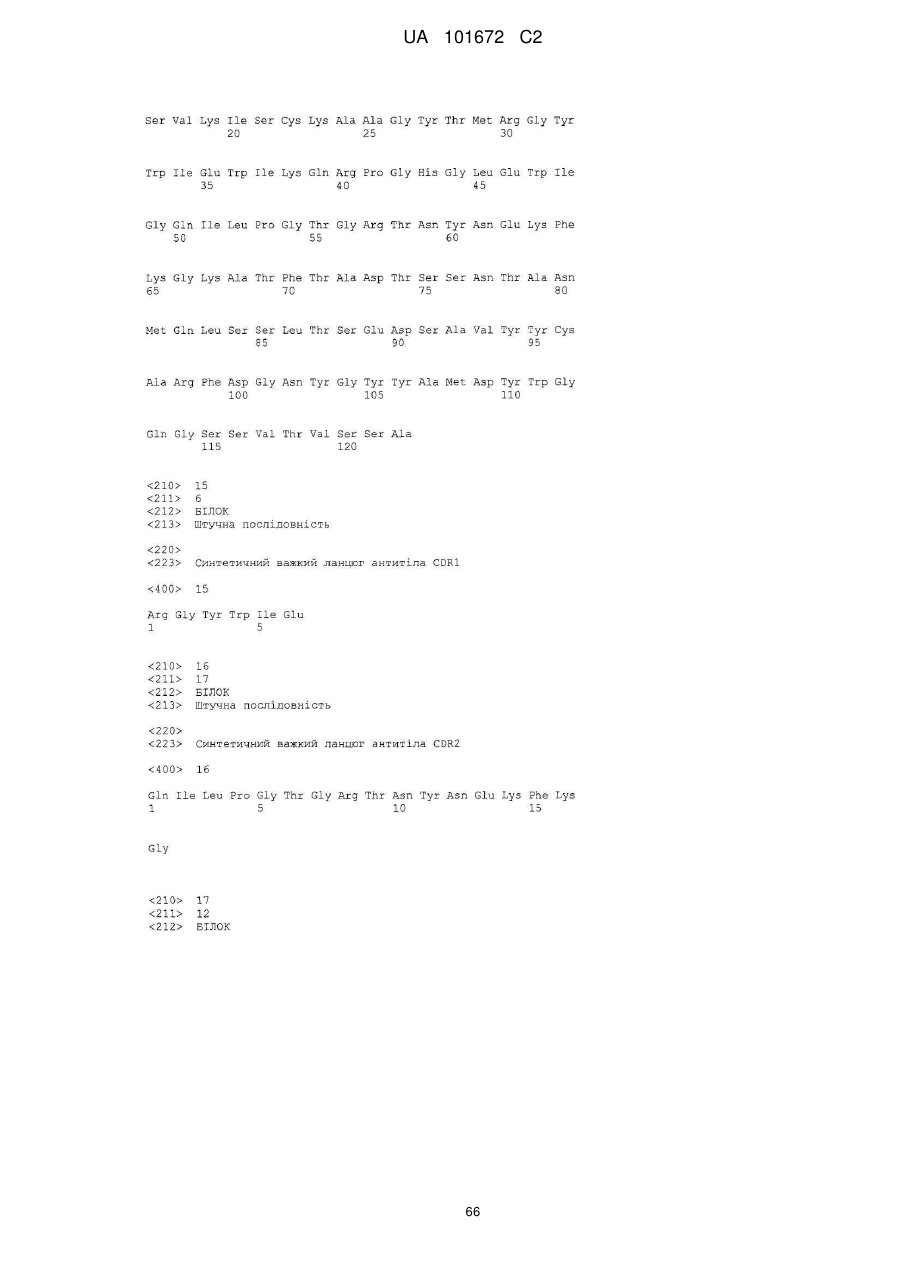 UA 101672 C2

Ser Val Lys Ile Ser Cys Lys Ala Ala Gly Tyr Thr Met Arg Gly Tyr
20 25 30

Trp Ile Glu Trp Ile Lys Gln Arg Pro Gly His Gly Leu Glu Trp Ile
35 40 45

Gly Gln Ile Leu Pro Gly Thr Gly Arg Thr Asn Tyr Asn Glu Lys Phe
50 55 60

Lys Gly Lys Ala Thr Phe Thr Ala Asp Thr Ser Ser Asn Thr Ala Asn
65 70 75 80

Met Gln Leu Ser Ser Leu Thr Ser Glu Asp Ser Ala Val Tyr Tyr Cys
85 90 95

Ala Arg Phe Asp Gly Asn Tyr Gly Tyr Tyr Ala Met Asp Tyr Trp Gly
100 105 110

Gln Gly Ser Ser Val Thr Val Ser Ser Ala
115 120

<210> 15
<211> 6
<212> БІЛОК
<213> Штучна послідовність

<220>
<223> Синтетичний важкий ланцюг антитіла CDR1

<400> 15

Arg Gly Tyr Trp Ile Glu
1 5

<210> 16
<211> 17
<212> БІЛОК
<213> Штучна послідовність

<220>
<223> Синтетичний важкий ланцюг антитіла CDR2

<400> 16

Gln Ile Leu Pro Gly Thr Gly Arg Thr Asn Tyr Asn Glu Lys Phe Lys
1 5 10 15

Gly

<210> 17
<211> 12
<212> БІЛОК

66